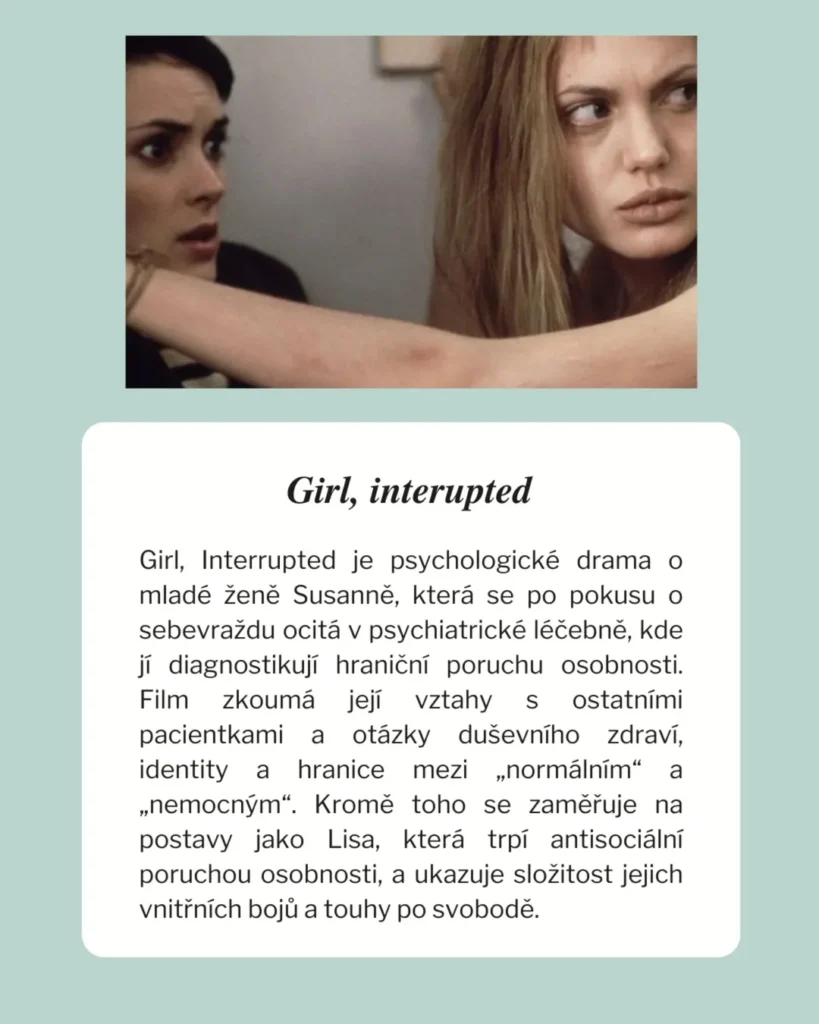 Girl, interupted

Girl, Interrupted je psychologické drama o mladé ženě Susanně, která se po pokusu o sebevraždu ocitá v psychiatrické léčebně, kde jí diagnostikují hraniční poruchu osobnosti. Film zkoumá její vztahy s ostatními pacientkami a otázky duševního zdraví, identity a hranice mezi „normálním“ a „nemocným“. Kromě toho se zaměřuje na postavy jako Lisa, která trpí antisociální poruchou osobnosti, a ukazuje složitost jejich vnitřních bojů a touhy po svobodě.